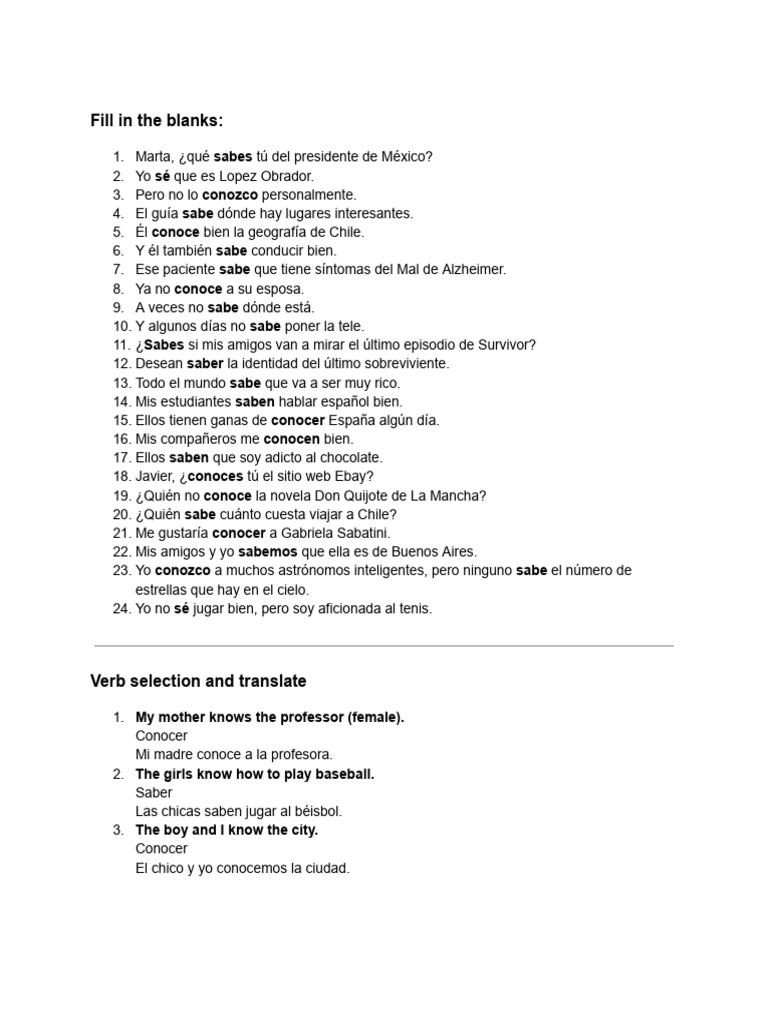 Fill in the blanks:

1. Marta, ¿qué sabes tú del presidente de México?
2. Yo sé que es Lopez Obrador.
3. Pero no lo conozco personalmente.
4. El guía sabe dónde hay lugares interesantes.
5. Él conoce bien la geografía de Chile.
6. Y él también sabe conducir bien.
7. Ese paciente sabe que tiene síntomas del Mal de Alzheimer.
8. Ya no conoce a su esposa.
9. A veces no sabe dónde está.
10. Y algunos días no sabe poner la tele.
11. ¿Sabes si mis amigos van a mirar el último episodio de Survivor?
12. Desean saber la identidad del último sobreviviente.
13. Todo el mundo sabe que va a ser muy rico.
14. Mis estudiantes saben hablar español bien.
15. Ellos tienen ganas de conocer España algún día.
16. Mis compañeros me conocen bien.
17. Ellos saben que soy adicto al chocolate.
18. Javier, ¿conoces tú el sitio web Ebay?
19. ¿Quién no conoce la novela Don Quijote de La Mancha?
20. ¿Quién sabe cuánto cuesta viajar a Chile?
21. Me gustaría conocer a Gabriela Sabatini.
22. Mis amigos y yo sabemos que ella es de Buenos Aires.
23. Yo conozco a muchos astrónomos inteligentes, pero ninguno sabe el número de estrellas que hay en el cielo.
24. Yo no sé jugar bien, pero soy aficionada al tenis.

Verb selection and translate

1. My mother knows the professor (female).
Conocer
Mi madre conoce a la profesora.
2. The girls know how to play baseball.
Saber
Las chicas saben jugar al béisbol.
3. The boy and I know the city.
Conocer
El chico y yo conocemos la ciudad.